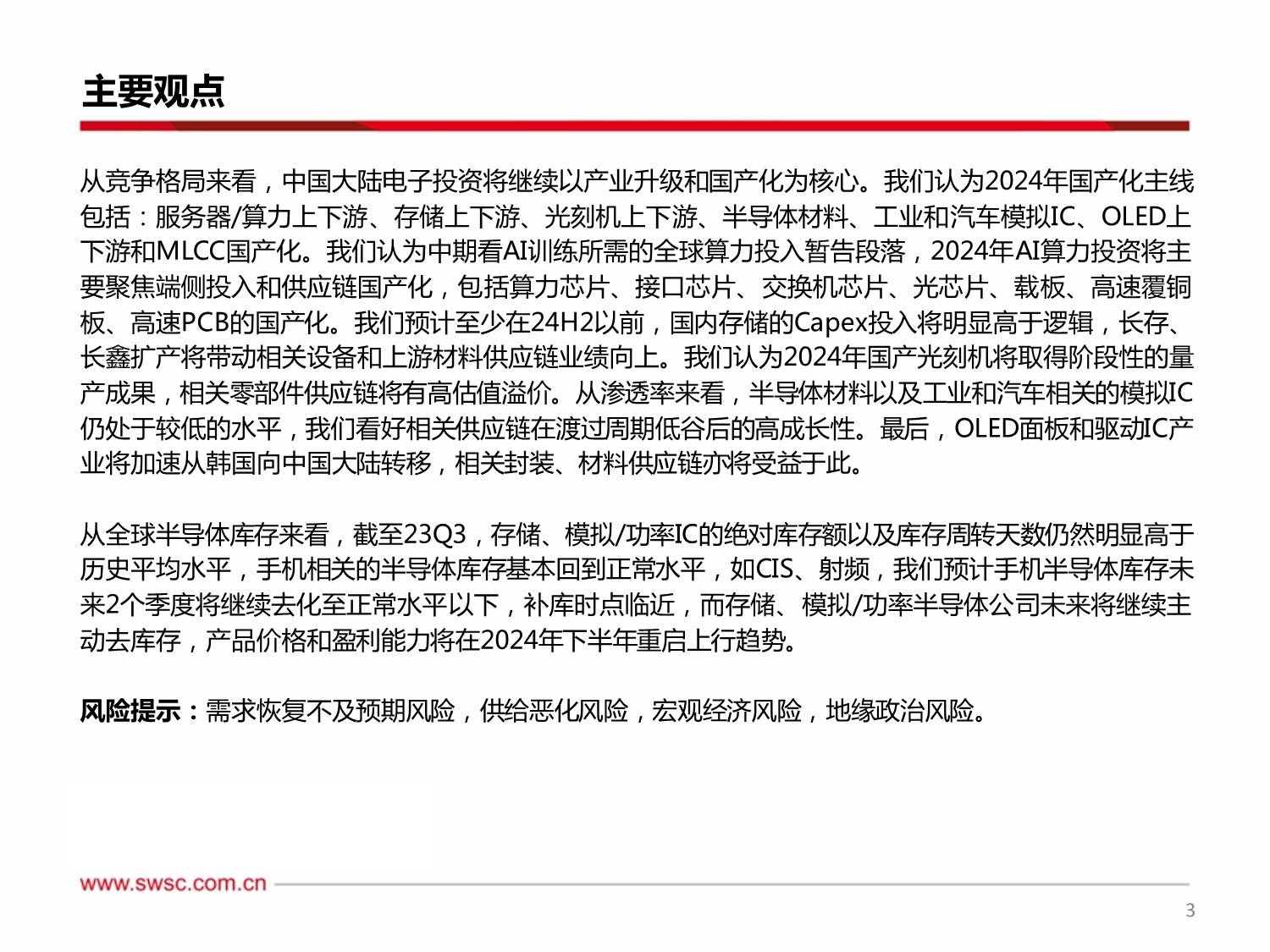 主要观点

从竞争格局来看，中国大陆电子投资将继续以产业升级和国产化为核心。我们认为2024年国产化主线包括：服务器/算力上下游、存储上下游、光刻机上下游、半导体材料、工业和汽车模拟IC、OLED上下游和MLCC国产化。我们认为中期看AI训练所需的全球算力投入暂告段落，2024年AI算力投资将主要聚焦端侧投入和供应链国产化，包括算力芯片、接口芯片、交换机芯片、光芯片、载板、高速覆铜板、高速PCB的国产化。我们预计至少在24H2以前，国内存储的Capex投入将明显高于逻辑，长存、长鑫扩产将带动相关设备和上游材料供应链业绩向上。我们认为2024年国产光刻机将取得阶段性的量产成果，相关零部件供应链将有高估值溢价。从渗透率来看，半导体材料以及工业和汽车相关的模拟IC仍处于较低的水平，我们看好相关供应链在渡过周期低谷后的高成长性。最后，OLED面板和驱动IC产业将加速从韩国向中国大陆转移，相关封装、材料供应链亦将受益于此。

从全球半导体库存来看，截至23Q3，存储、模拟/功率IC的绝对库存额以及库存周转天数仍然明显高于历史平均水平，手机相关的半导体库存基本回到正常水平，如CIS、射频，我们预计手机半导体库存未来2个季度将继续去化至正常水平以下，补库时点临近，而存储、模拟/功率半导体公司未来将继续主动去库存，产品价格和盈利能力将在2024年下半年重启上行趋势。

风险提示：需求恢复不及预期风险，供给恶化风险，宏观经济风险，地缘政治风险。

www.swsc.com.cn

3